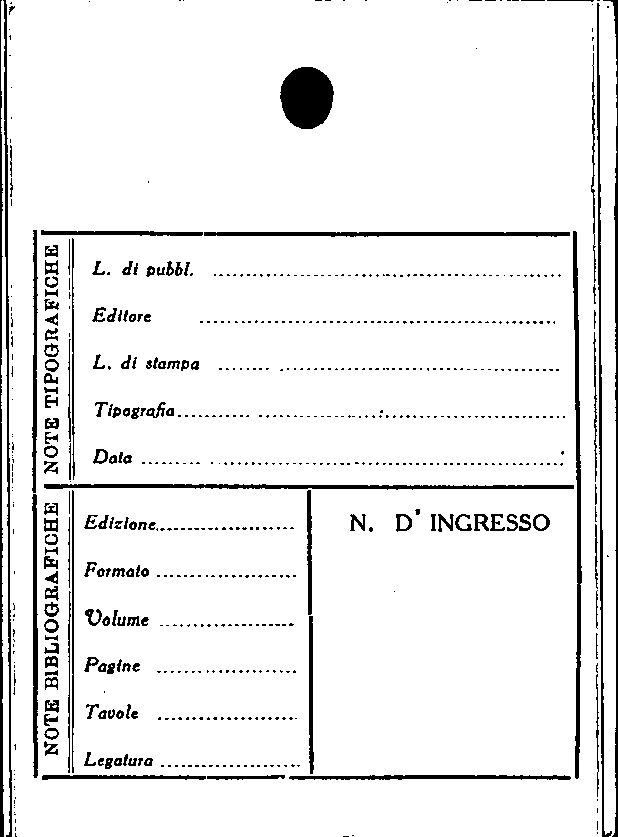 NOTE TIPOGRAFICHE

L. di pubbl. ____

Editore ____

L. di stampa ____

Tipografia ____

Data ____

NOTE BIBLIOGRAFICHE

Edizione ____

Formato ____

Volume ____

Pagine ____

Tavole ____

Legatura ____

N. D' INGRESSO